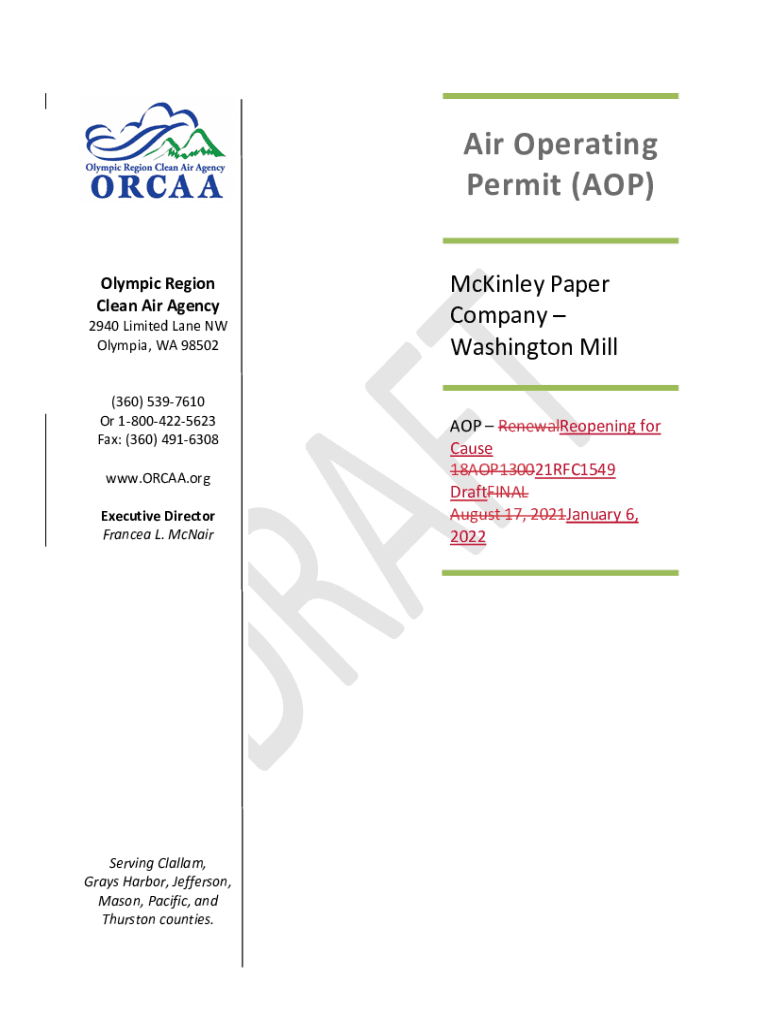 Olympic Region Clean Air Agency
ORCAA

Olympic Region Clean Air Agency
2940 Limited Lane NW
Olympia, WA 98502

(360) 539-7610
Or 1-800-422-5623
Fax: (360) 491-6308

www.ORCAA.org

Executive Director
Francea L. McNair

Serving Clallam, Grays Harbor, Jefferson, Mason, Pacific, and Thurston counties.

Air Operating Permit (AOP)

McKinley Paper Company – Washington Mill

AOP – RenewalReopening for Cause
18AOP130021RFC1549
DraftFINAL
August 17, 2021January 6, 2022

DRAFT